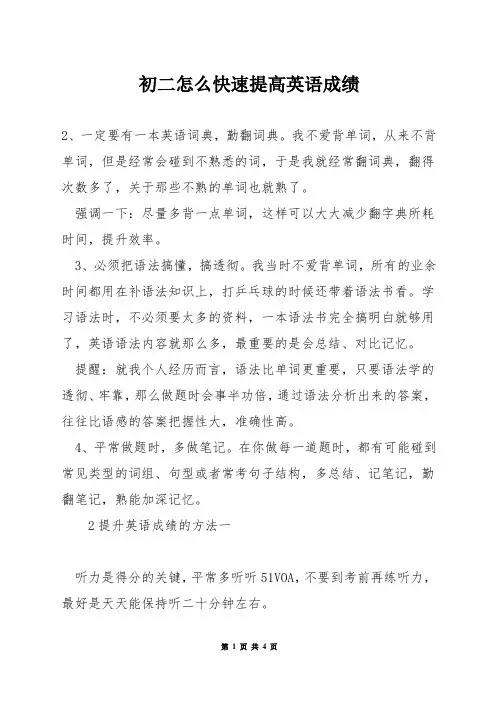 初二怎么快速提高英语成绩

2、一定要有一本英语词典，勤翻词典。我不爱背单词，从来不背单词，但是经常会碰到不熟悉的词，于是我就经常翻词典，翻得次数多了，关于那些不熟的单词也就熟了。

强调一下：尽量多背一点单词，这样可以大大减少翻字典所耗时间，提升效率。

3、必须把语法搞懂，搞透彻。我当时不爱背单词，所有的业余时间都用在补语法知识上，打乒乓球的时候还带着语法书看。学习语法时，不必须要太多的资料，一本语法书完全搞明白就够用了，英语语法内容就那么多，最重要的是会总结、对比记忆。

提醒：就我个人经历而言，语法比单词更重要，只要语法学的透彻、牢靠，那么做题时会事半功倍，通过语法分析出来的答案，往往比语感的答案把握性大，准确性高。

4、平常做题时，多做笔记。在你做每一道题时，都有可能碰到常见类型的词组、句型或者常考句子结构，多总结、记笔记，勤翻笔记，熟能加深记忆。

2 提升英语成绩的方法一

听力是得分的关键，平常多听听 51VOA，不要到考前再练听力，最好是天天能保持听二十分钟左右。

第 1 页 共 4 页